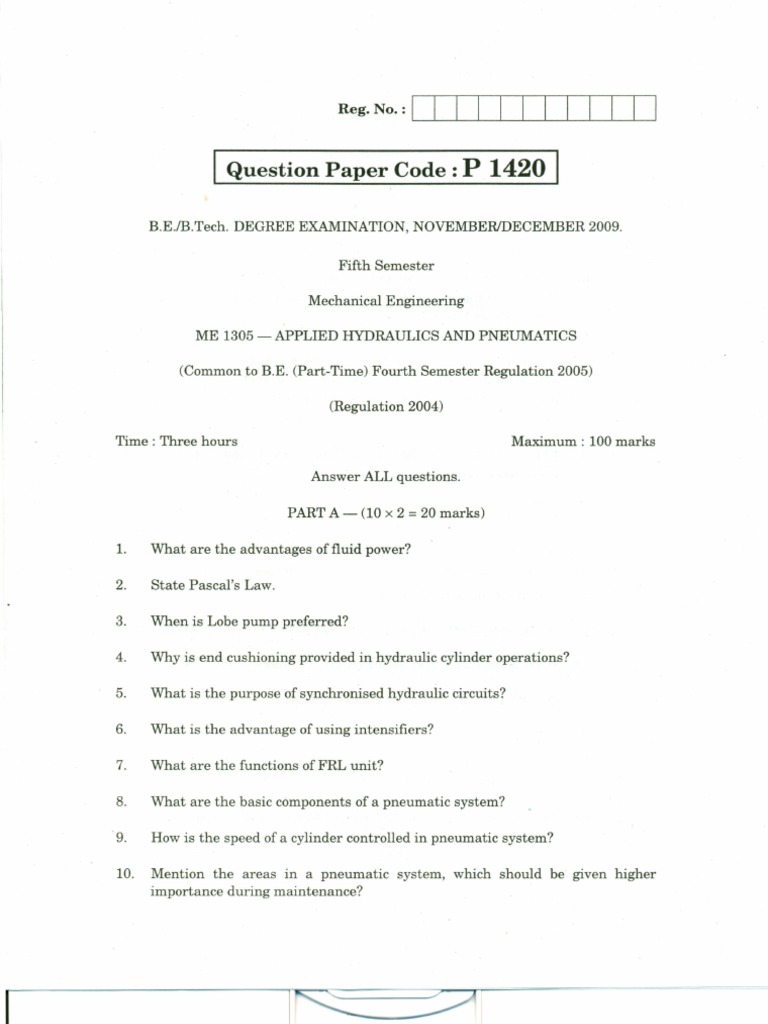 Reg. No. :

Question Paper Code : P 1420

B.E./B.Tech. DEGREE EXAMINATION, NOVEMBER/DECEMBER 2009.

Fifth Semester

Mechanical Engineering

ME 1305 — APPLIED HYDRAULICS AND PNEUMATICS

(Common to B.E. (Part-Time) Fourth Semester Regulation 2005)

(Regulation 2004)

Time : Three hours

Maximum : 100 marks

Answer ALL questions.

PART A — ($10 \times 2 = 20$ marks)

1. What are the advantages of fluid power?

2. State Pascal's Law.

3. When is Lobe pump preferred?

4. Why is end cushioning provided in hydraulic cylinder operations?

5. What is the purpose of synchronised hydraulic circuits?

6. What is the advantage of using intensifiers?

7. What are the functions of FRL unit?

8. What are the basic components of a pneumatic system?

9. How is the speed of a cylinder controlled in pneumatic system?

10. Mention the areas in a pneumatic system, which should be given higher importance during maintenance?